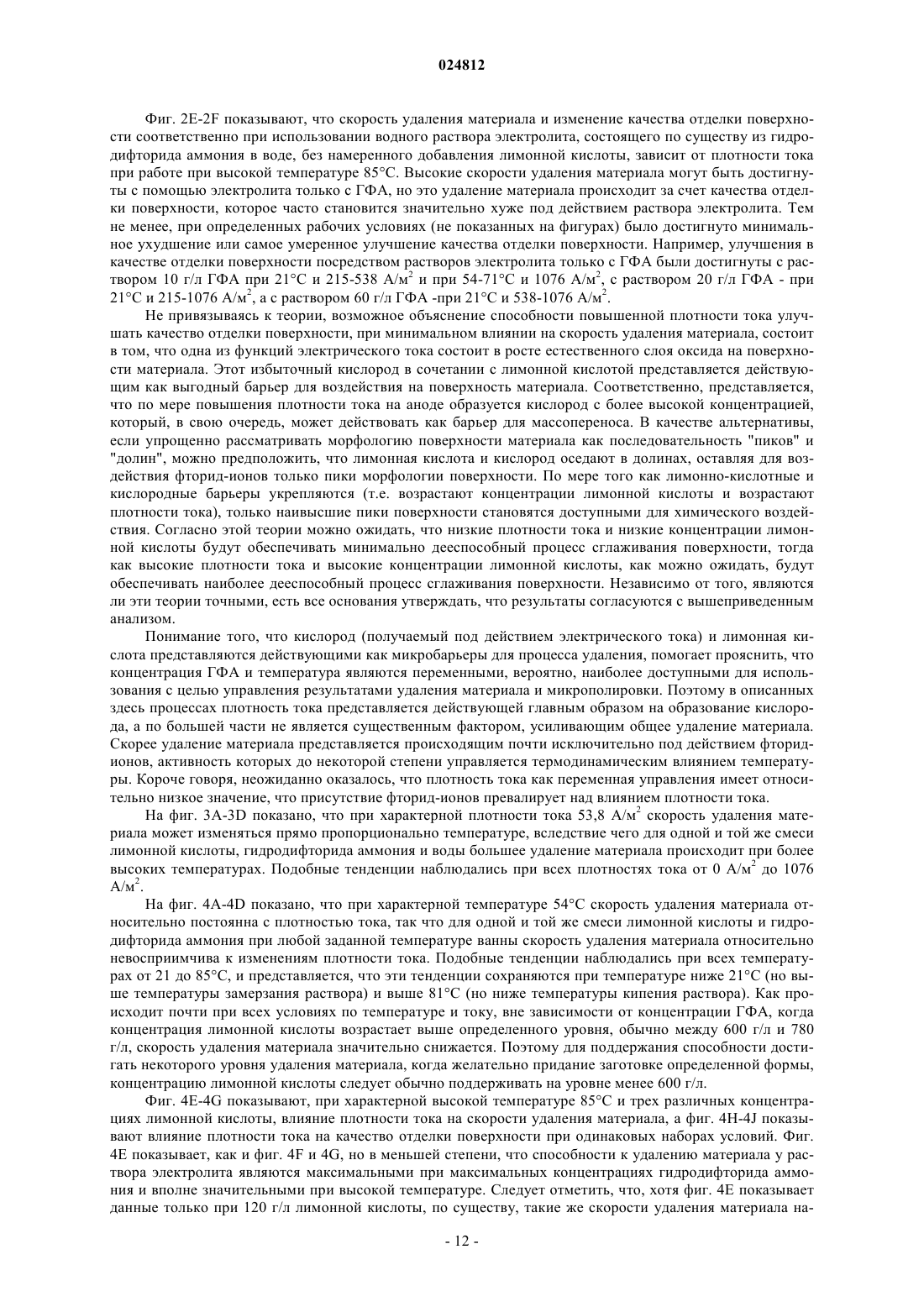 024812

Фиг. 2E-2F показывают, что скорость удаления материала и изменение качества отделки поверхности соответственно при использовании водного раствора электролита, состоящего по существу из гидродифторида аммония в воде, без намеренного добавления лимонной кислоты, зависит от плотности тока при работе при высокой температуре 85°C. Высокие скорости удаления материала могут быть достигнуты с помощью электролита только с ГФА, но это удаление материала происходит за счет качества отделки поверхности, которое часто становится значительно хуже под действием раствора электролита. Тем не менее, при определенных рабочих условиях (не показанных на фигурах) было достигнуто минимальное ухудшение или самое умеренное улучшение качества отделки поверхности. Например, улучшения в качестве отделки поверхности посредством растворов электролита только с ГФА были достигнуты с раствором 10 г/л ГФА при 21°C и 215-538 А/м$^2$ и при 54-71°C и 1076 А/м$^2$, с раствором 20 г/л ГФА - при 21°C и 215-1076 А/м$^2$, а с раствором 60 г/л ГФА -при 21°C и 538-1076 А/м$^2$.

Не привязываясь к теории, возможное объяснение способности повышенной плотности тока улучшать качество отделки поверхности, при минимальном влиянии на скорость удаления материала, состоит в том, что одна из функций электрического тока состоит в росте естественного слоя оксида на поверхности материала. Этот избыточный кислород в сочетании с лимонной кислотой представляется действующим как выгодный барьер для воздействия на поверхность материала. Соответственно, представляется, что по мере повышения плотности тока на аноде образуется кислород с более высокой концентрацией, который, в свою очередь, может действовать как барьер для массопереноса. В качестве альтернативы, если упрощенно рассматривать морфологию поверхности материала как последовательность "пиков" и "долин", можно предположить, что лимонная кислота и кислород оседают в долинах, оставляя для воздействия фторид-ионов только пики морфологии поверхности. По мере того как лимонно-кислотные и кислородные барьеры укрепляются (т.е. возрастают концентрации лимонной кислоты и возрастают плотности тока), только наивысшие пики поверхности становятся доступными для химического воздействия. Согласно этой теории можно ожидать, что низкие плотности тока и низкие концентрации лимонной кислоты будут обеспечивать минимально дееспособный процесс сглаживания поверхности, тогда как высокие плотности тока и высокие концентрации лимонной кислоты, как можно ожидать, будут обеспечивать наиболее дееспособный процесс сглаживания поверхности. Независимо от того, являются ли эти теории точными, есть все основания утверждать, что результаты согласуются с вышеприведенным анализом.

Понимание того, что кислород (получаемый под действием электрического тока) и лимонная кислота представляются действующими как микробарьеры для процесса удаления, помогает прояснить, что концентрация ГФА и температура являются переменными, вероятно, наиболее доступными для использования с целью управления результатами удаления материала и микрополировки. Поэтому в описанных здесь процессах плотность тока представляется действующей главным образом на образование кислорода, а по большей части не является существенным фактором, усиливающим общее удаление материала. Скорее удаление материала представляется происходящим почти исключительно под действием фторид-ионов, активность которых до некоторой степени управляется термодинамическим влиянием температуры. Короче говоря, неожиданно оказалось, что плотность тока как переменная управления имеет относительно низкое значение, что присутствие фторид-ионов превалирует над влиянием плотности тока.

На фиг. 3A-3D показано, что при характерной плотности тока 53,8 А/м$^2$ скорость удаления материала может изменяться прямо пропорционально температуре, вследствие чего для одной и той же смеси лимонной кислоты, гидродифторида аммония и воды большее удаление материала происходит при более высоких температурах. Подобные тенденции наблюдались при всех плотностях тока от 0 А/м$^2$ до 1076 А/м$^2$.

На фиг. 4A-4D показано, что при характерной температуре 54°C скорость удаления материала относительно постоянна с плотностью тока, так что для одной и той же смеси лимонной кислоты и гидродифторида аммония при любой заданной температуре ванны скорость удаления материала относительно невосприимчива к изменениям плотности тока. Подобные тенденции наблюдались при всех температурах от 21 до 85°C, и представляется, что эти тенденции сохраняются при температуре ниже 21°C (но выше температуры замерзания раствора) и выше 81°C (но ниже температуры кипения раствора). Как происходит почти при всех условиях по температуре и току, вне зависимости от концентрации ГФА, когда концентрация лимонной кислоты возрастает выше определенного уровня, обычно между 600 г/л и 780 г/л, скорость удаления материала значительно снижается. Поэтому для поддержания способности достигать некоторого уровня удаления материала, когда желательно придание заготовке определенной формы, концентрацию лимонной кислоты следует обычно поддерживать на уровне менее 600 г/л.

Фиг. 4E-4G показывают, при характерной высокой температуре 85°C и трех различных концентрациях лимонной кислоты, влияние плотности тока на скорости удаления материала, а фиг. 4H-4J показывают влияние плотности тока на качество отделки поверхности при одинаковых наборах условий. Фиг. 4E показывает, как и фиг. 4F и 4G, но в меньшей степени, что способности к удалению материала у раствора электролита являются максимальными при максимальных концентрациях гидродифторида аммония и вполне значительными при высокой температуре. Следует отметить, что, хотя фиг. 4E показывает данные только при 120 г/л лимонной кислоты, по существу, такие же скорости удаления материала на-

- 12 -